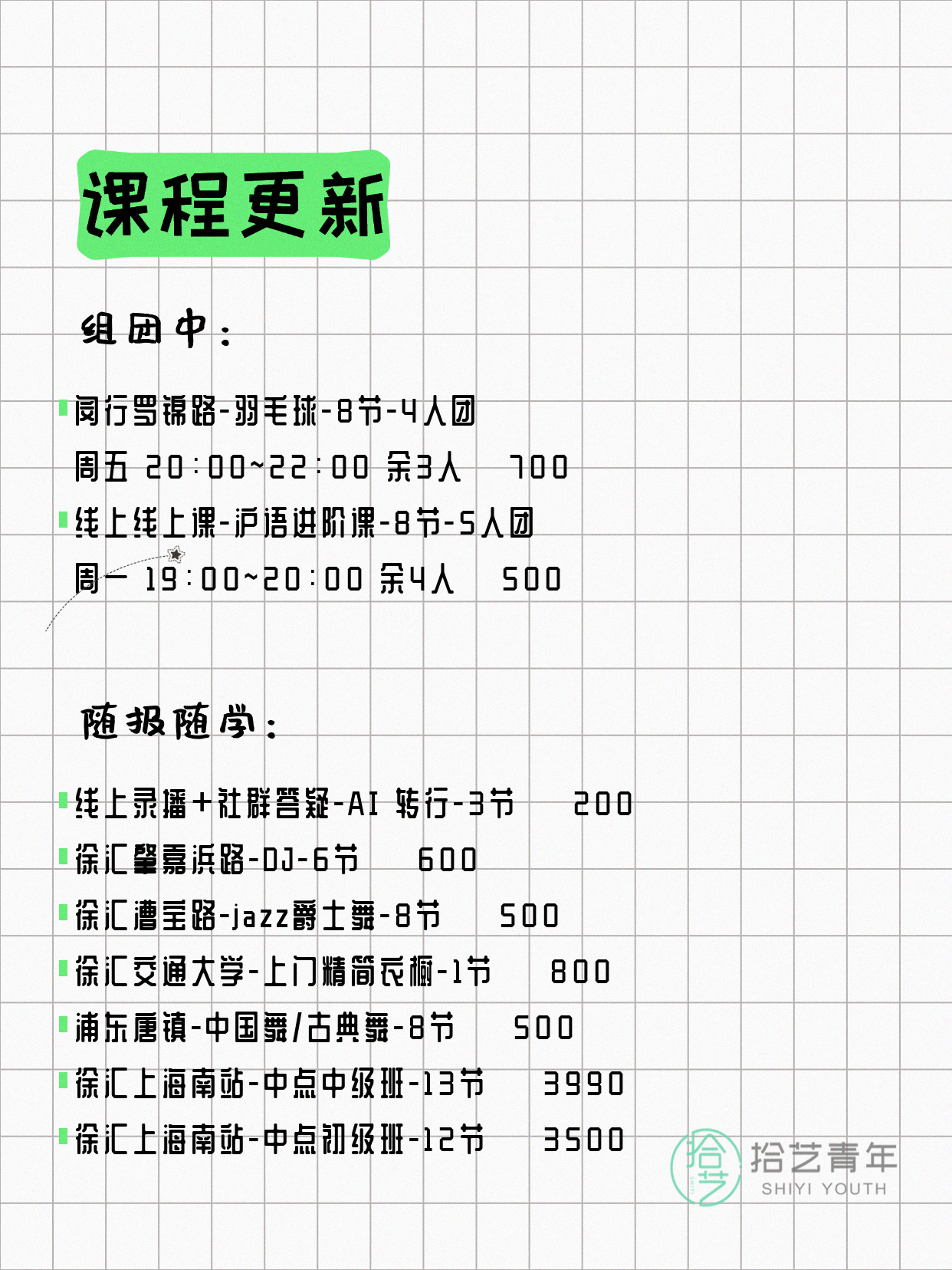 课程更新

组团中：

闵行罗锦路-羽毛球-8节-4人团
周五 20:00~22:00 余3人 700
线上线上课-沪语进阶课-8节-5人团
周一 19:00~20:00 余4人 500

随报随学：

线上录播+社群答疑-AI 转行-3节 200
徐汇肇嘉浜路-DJ-6节 600
徐汇漕宝路-jazz爵士舞-8节 500
徐汇交通大学-上门精简衣橱-1节 800
浦东唐镇-中国舞/古典舞-8节 500
徐汇上海南站-中点中级班-13节 3990
徐汇上海南站-中点初级班-12节 3500

拾艺
拾艺青年
SHIYI YOUTH